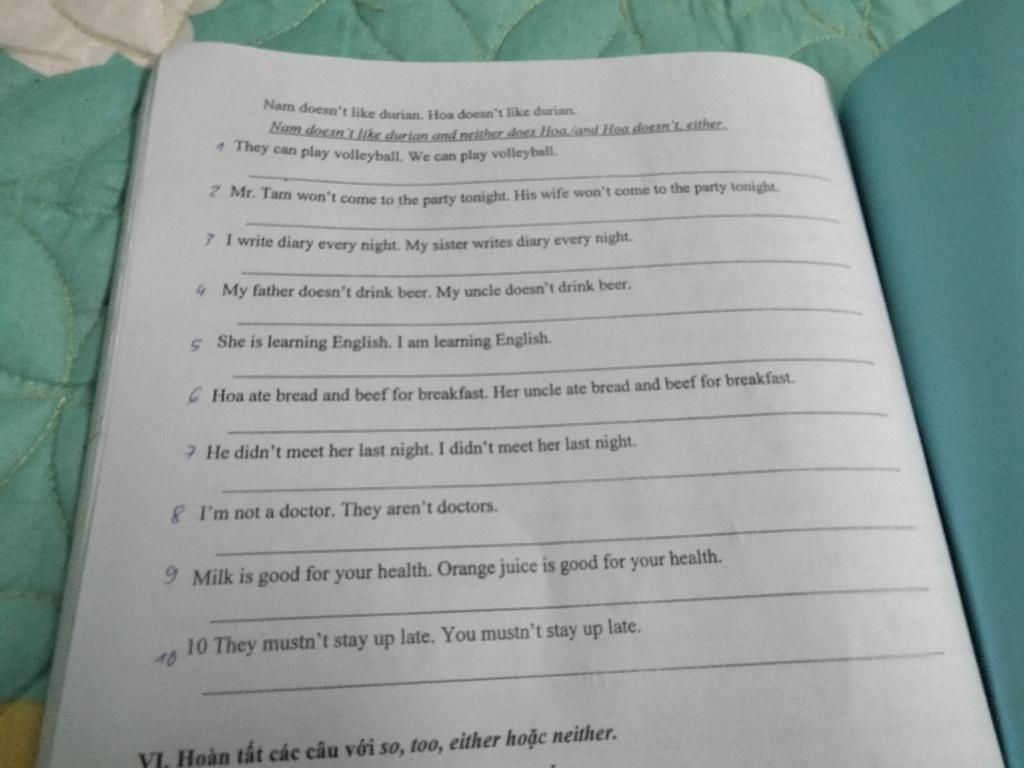 Nam doesn't like durian. Hoa doesn't like durian.

Nam doesn't like durian and neither does Hoa./and Hoa doesn't, either.

1 They can play volleyball. We can play volleyball.

____

2 Mr. Tam won't come to the party tonight. His wife won't come to the party tonight.

____

3 I write diary every night. My sister writes diary every night.

____

4 My father doesn't drink beer. My uncle doesn't drink beer.

____

5 She is learning English. I am learning English.

____

6 Hoa ate bread and beef for breakfast. Her uncle ate bread and beef for breakfast.

____

7 He didn't meet her last night. I didn't meet her last night.

____

8 I'm not a doctor. They aren't doctors.

____

9 Milk is good for your health. Orange juice is good for your health.

____

10 10 They mustn't stay up late. You mustn't stay up late.

____

VI. Hoàn tất các câu với so, too, either hoặc neither.